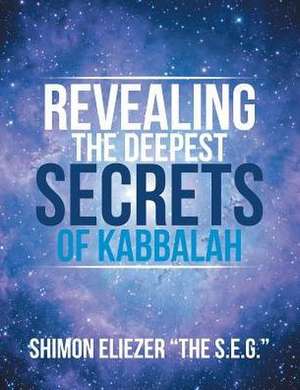 REVEALING
THE DEEPEST
SECRETS
OF KABBALAH

SHIMON ELIEZER "THE S.E.G."